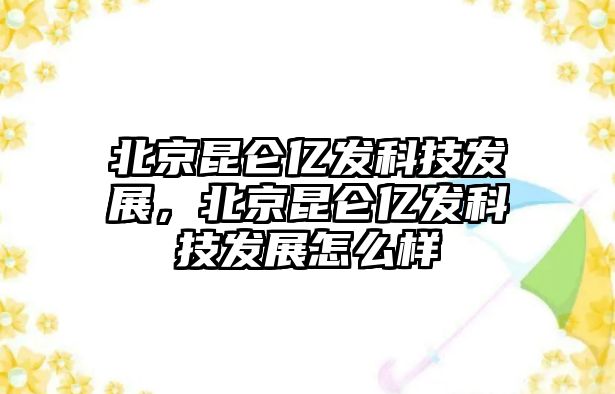 北京昆仑亿发科技发展，北京昆仑亿发科技发展怎么样